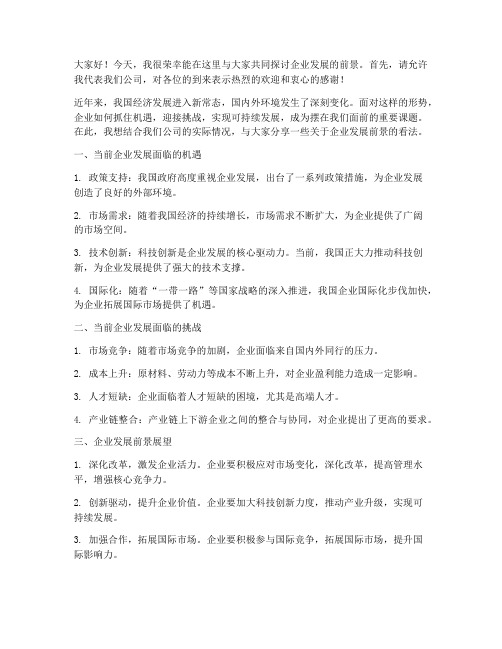 大家好！今天，我很荣幸能在这里与大家共同探讨企业发展的前景。首先，请允许我代表我们公司，对各位的到来表示热烈的欢迎和衷心的感谢！

近年来，我国经济发展进入新常态，国内外环境发生了深刻变化。面对这样的形势，企业如何抓住机遇，迎接挑战，实现可持续发展，成为摆在我们面前的重要课题。在此，我想结合我们公司的实际情况，与大家分享一些关于企业发展前景的看法。

一、当前企业发展面临的机遇

1. 政策支持：我国政府高度重视企业发展，出台了一系列政策措施，为企业发展创造了良好的外部环境。

2. 市场需求：随着我国经济的持续增长，市场需求不断扩大，为企业提供了广阔的市场空间。

3. 技术创新：科技创新是企业发展的核心驱动力。当前，我国正大力推动科技创新，为企业发展提供了强大的技术支撑。

4. 国际化：随着“一带一路”等国家战略的深入推进，我国企业国际化步伐加快，为企业拓展国际市场提供了机遇。

二、当前企业发展面临的挑战

1. 市场竞争：随着市场竞争的加剧，企业面临来自国内外同行的压力。

2. 成本上升：原材料、劳动力等成本不断上升，对企业盈利能力造成一定影响。

3. 人才短缺：企业面临着人才短缺的困境，尤其是高端人才。

4. 产业链整合：产业链上下游企业之间的整合与协同，对企业提出了更高的要求。

三、企业发展前景展望

1. 深化改革，激发企业活力。企业要积极应对市场变化，深化改革，提高管理水平，增强核心竞争力。

2. 创新驱动，提升企业价值。企业要加大科技创新力度，推动产业升级，实现可持续发展。

3. 加强合作，拓展国际市场。企业要积极参与国际竞争，拓展国际市场，提升国际影响力。